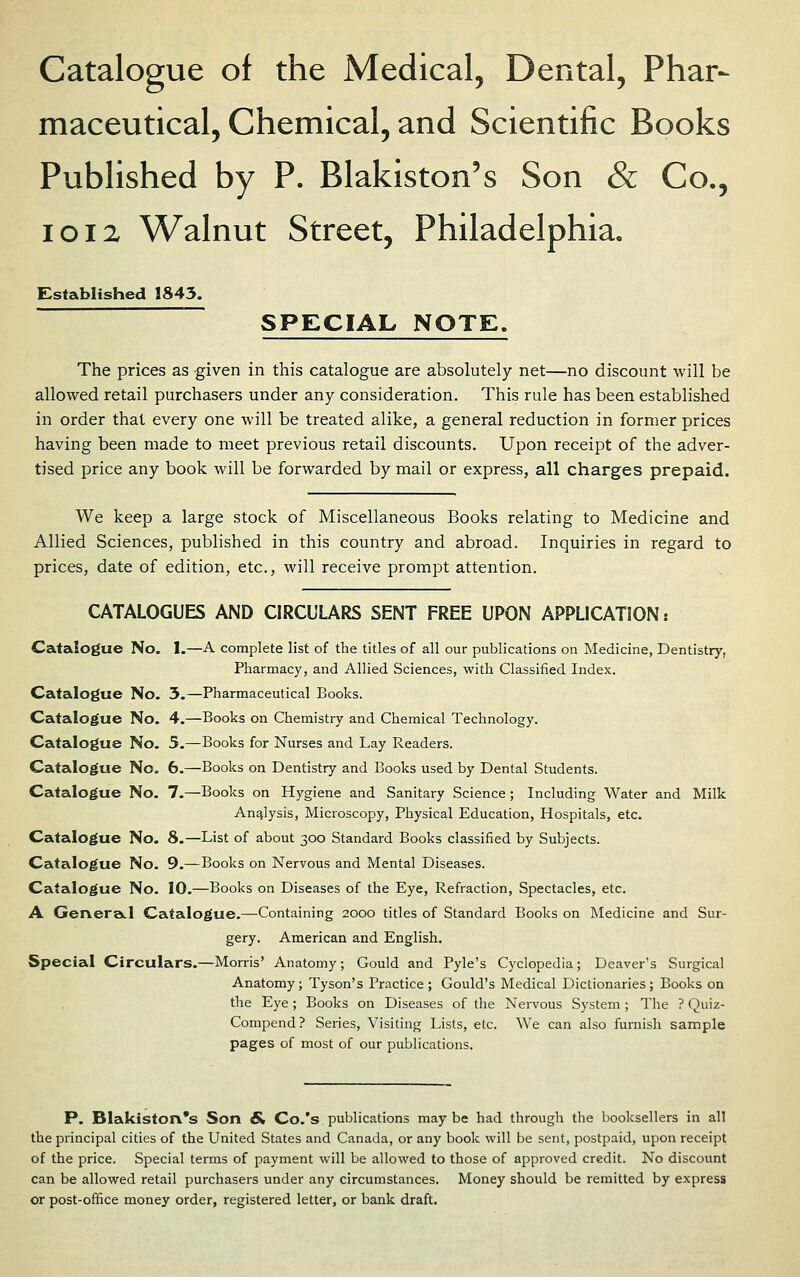 Catalogue of the Medical, Dental, Pharmaceutical, Chemical, and Scientific Books Published by P. Blakiston's Son & Co., 1012 Walnut Street, Philadelphia.

Established 1843.

SPECIAL NOTE.

The prices as given in this catalogue are absolutely net—no discount will be allowed retail purchasers under any consideration. This rule has been established in order that every one will be treated alike, a general reduction in former prices having been made to meet previous retail discounts. Upon receipt of the advertised price any book will be forwarded by mail or express, all charges prepaid.

We keep a large stock of Miscellaneous Books relating to Medicine and Allied Sciences, published in this country and abroad. Inquiries in regard to prices, date of edition, etc., will receive prompt attention.

CATALOGUES AND CIRCULARS SENT FREE UPON APPLICATION:

Catalogue No. 1.—A complete list of the titles of all our publications on Medicine, Dentistry, Pharmacy, and Allied Sciences, with Classified Index.

Catalogue No. 3.—Pharmaceutical Books.

Catalogue No. 4.—Books on Chemistry and Chemical Technology.

Catalogue No. 5.—Books for Nurses and Lay Readers.

Catalogue No. 6.—Books on Dentistry and Books used by Dental Students.

Catalogue No. 7.—Books on Hygiene and Sanitary Science; Including Water and Milk Analysis, Microscopy, Physical Education, Hospitals, etc.

Catalogue No. 8.—List of about 300 Standard Books classified by Subjects.

Catalogue No. 9.—Books on Nervous and Mental Diseases.

Catalogue No. 10.—Books on Diseases of the Eye, Refraction, Spectacles, etc.

A General Catalogue.—Containing 2000 titles of Standard Books on Medicine and Surgery. American and English.

Special Circulars.—Morris' Anatomy; Gould and Pyle's Cyclopedia; Deaver's Surgical Anatomy; Tyson's Practice; Gould's Medical Dictionaries; Books on the Eye; Books on Diseases of the Nervous System; The ? Quiz-Compend? Series, Visiting Lists, etc. We can also furnish sample pages of most of our publications.

P. Blakiston's Son & Co.'s publications may be had through the booksellers in all the principal cities of the United States and Canada, or any book will be sent, postpaid, upon receipt of the price. Special terms of payment will be allowed to those of approved credit. No discount can be allowed retail purchasers under any circumstances. Money should be remitted by express or post-office money order, registered letter, or bank draft.